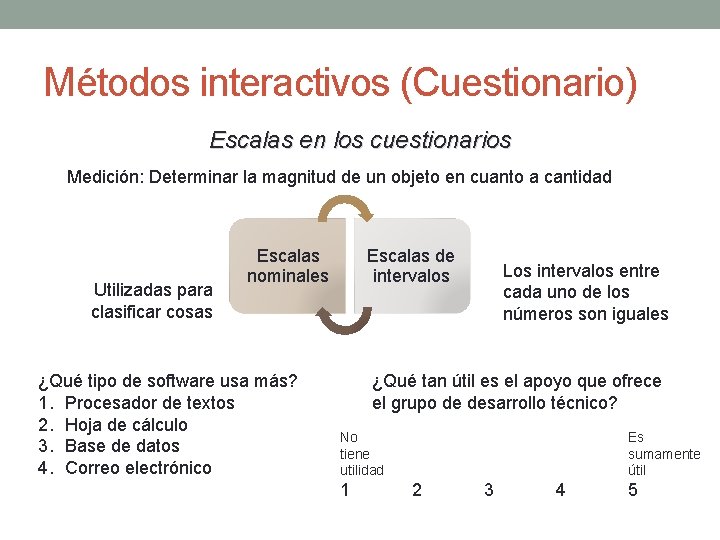 Métodos interactivos (Cuestionario)

Escalas en los cuestionarios

Medición: Determinar la magnitud de un objeto en cuanto a cantidad

Utilizadas para clasificar cosas

Escalas nominales

Escalas de intervalos

Los intervalos entre cada uno de los números son iguales

¿Qué tipo de software usa más?
1. Procesador de textos
2. Hoja de cálculo
3. Base de datos
4. Correo electrónico

¿Qué tan útil es el apoyo que ofrece el grupo de desarrollo técnico?

No tiene utilidad

Es sumamente útil

1 2 3 4 5